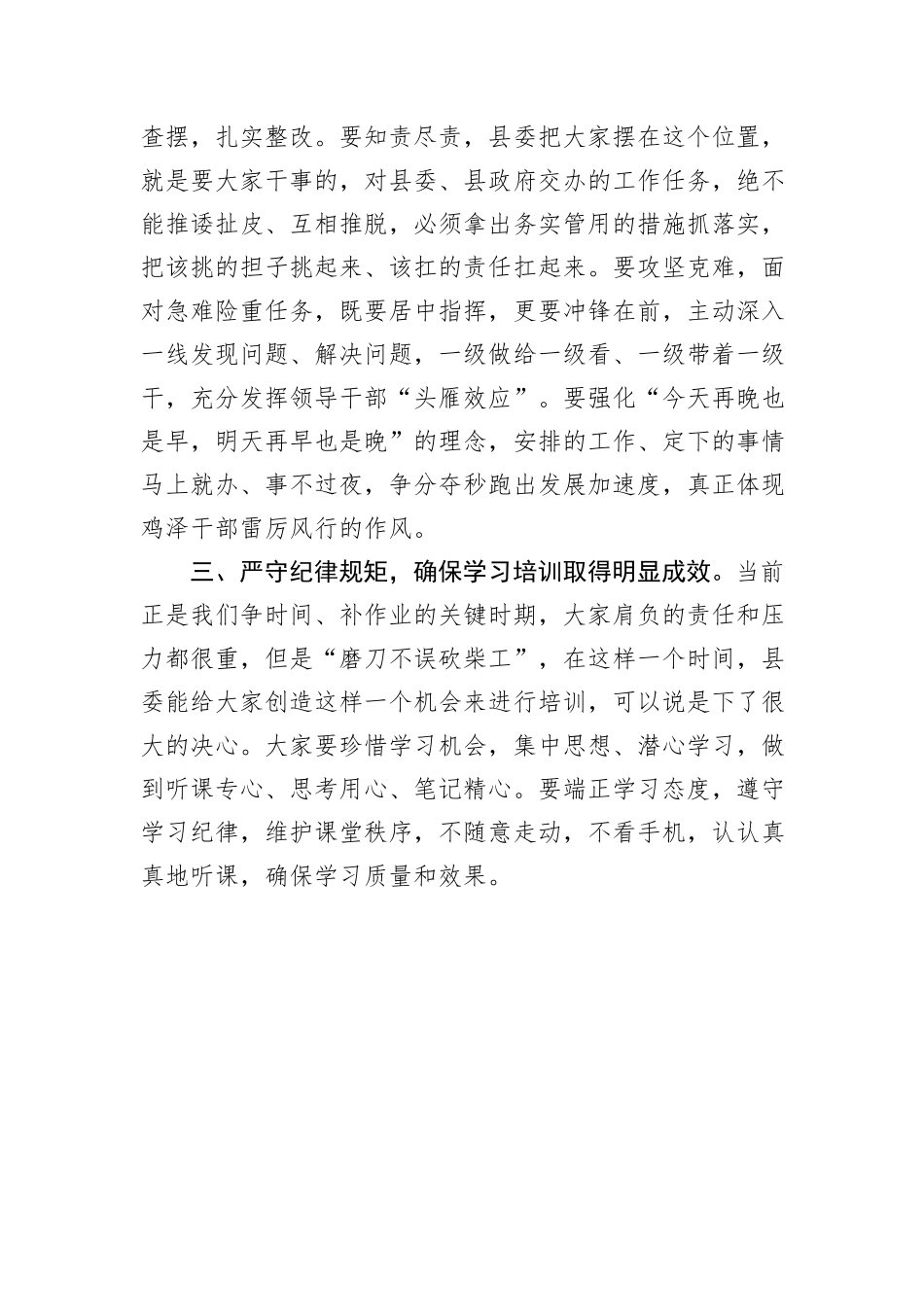 查摆，扎实整改。要知责尽责，县委把大家摆在这个位置，就是要大家干事的，对县委、县政府交办的工作任务，绝不能推诿扯皮、互相推脱，必须拿出务实管用的措施抓落实，把该挑的担子挑起来、该扛的责任扛起来。要攻坚克难，面对急难险重任务，既要居中指挥，更要冲锋在前，主动深入一线发现问题、解决问题，一级做给一级看、一级带着一级干，充分发挥领导干部“头雁效应”。要强化“今天再晚也是早，明天再早也是晚”的理念，安排的工作、定下的事情马上就办、事不过夜，争分夺秒跑出发展加速度，真正体现鸡泽干部雷厉风行的作风。

三、严守纪律规矩，确保学习培训取得明显成效。当前正是我们争时间、补作业的关键时期，大家肩负的责任和压力都很重，但是“磨刀不误砍柴工”，在这样一个时间，县委能给大家创造这样一个机会来进行培训，可以说是下了很大的决心。大家要珍惜学习机会，集中思想、潜心学习，做到听课专心、思考用心、笔记精心。要端正学习态度，遵守学习纪律，维护课堂秩序，不随意走动，不看手机，认认真真地听课，确保学习质量和效果。